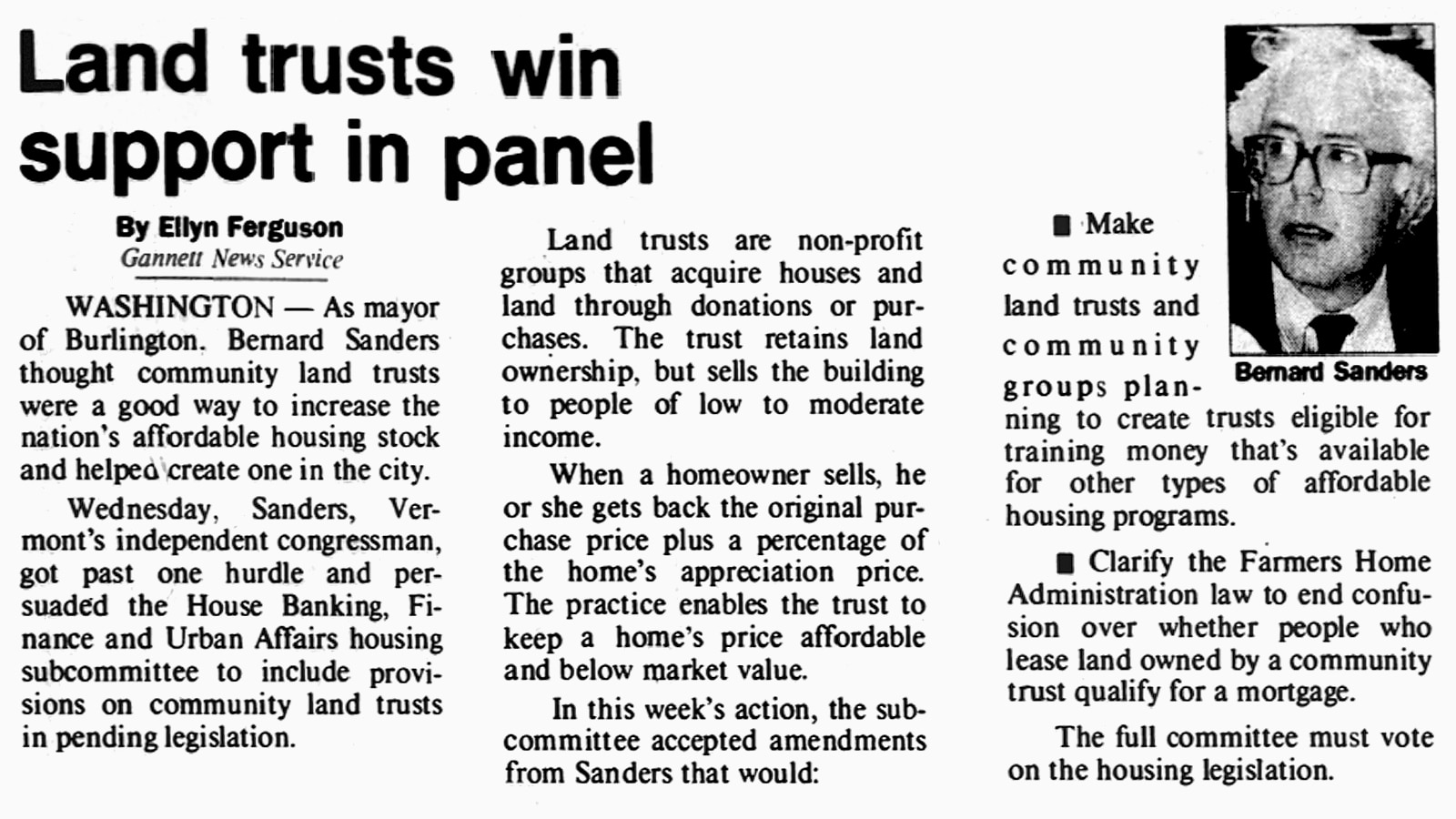 Land trusts win support in panel

By Ellyn Ferguson
Gannett News Service

WASHINGTON — As mayor of Burlington. Bernard Sanders thought community land trusts were a good way to increase the nation's affordable housing stock and helped create one in the city.

Wednesday, Sanders, Vermont's independent congressman, got past one hurdle and persuaded the House Banking, Finance and Urban Affairs housing subcommittee to include provisions on community land trusts in pending legislation.

Land trusts are non-profit groups that acquire houses and land through donations or purchases. The trust retains land ownership, but sells the building to people of low to moderate income.

When a homeowner sells, he or she gets back the original purchase price plus a percentage of the home's appreciation price. The practice enables the trust to keep a home's price affordable and below market value.

In this week's action, the subcommittee accepted amendments from Sanders that would:

■ Make community land trusts and community groups planning to create trusts eligible for training money that's available for other types of affordable housing programs.

Bernard Sanders

■ Clarify the Farmers Home Administration law to end confusion over whether people who lease land owned by a community trust qualify for a mortgage.

The full committee must vote on the housing legislation.